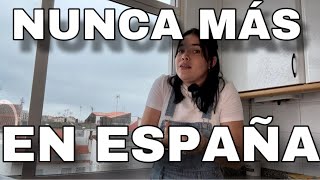 NUNCA MÁS

EN ESPAÑA